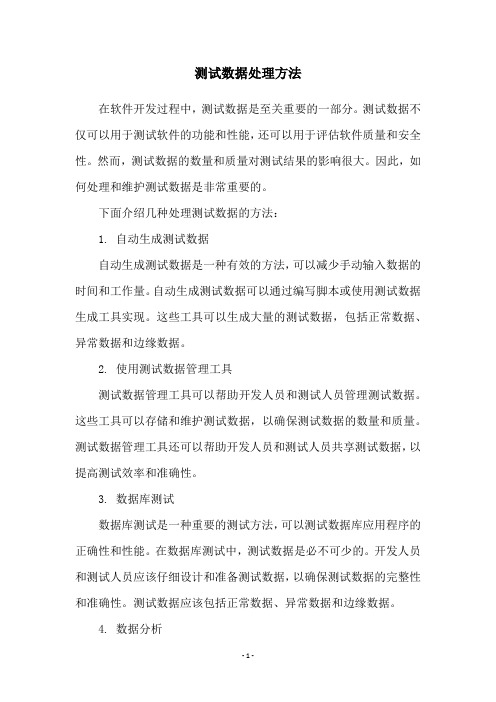 测试数据处理方法

在软件开发过程中，测试数据是至关重要的一部分。测试数据不仅可以用于测试软件的功能和性能，还可以用于评估软件质量和安全性。然而，测试数据的数量和质量对测试结果的影响很大。因此，如何处理和维护测试数据是非常重要的。

下面介绍几种处理测试数据的方法：

1. 自动生成测试数据

自动生成测试数据是一种有效的方法，可以减少手动输入数据的时间和工作量。自动生成测试数据可以通过编写脚本或使用测试数据生成工具实现。这些工具可以生成大量的测试数据，包括正常数据、异常数据和边缘数据。

2. 使用测试数据管理工具

测试数据管理工具可以帮助开发人员和测试人员管理测试数据。这些工具可以存储和维护测试数据，以确保测试数据的数量和质量。测试数据管理工具还可以帮助开发人员和测试人员共享测试数据，以提高测试效率和准确性。

3. 数据库测试

数据库测试是一种重要的测试方法，可以测试数据库应用程序的正确性和性能。在数据库测试中，测试数据是必不可少的。开发人员和测试人员应该仔细设计和准备测试数据，以确保测试数据的完整性和准确性。测试数据应该包括正常数据、异常数据和边缘数据。

4. 数据分析

- 1 -